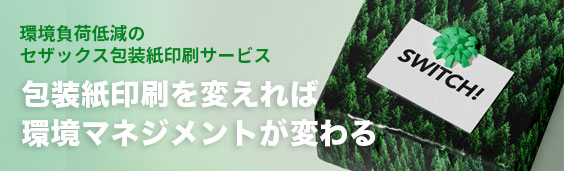 環境負荷低減の
セザックス包装紙印刷サービス

包装紙印刷を変えれば
環境マネジメントが変わる

SWITCH!